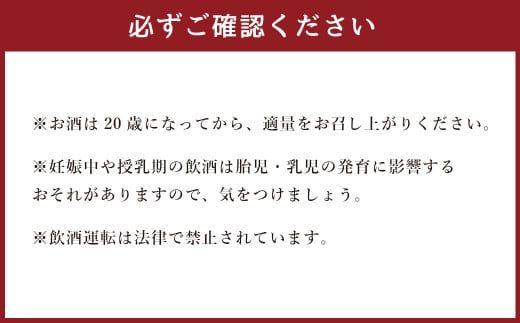 必ずご確認ください

※お酒は 20 歳になってから、適量をお召し上がりください。

※妊娠中や授乳期の飲酒は胎児・乳児の発育に影響するおそれがありますので、気をつけましょう。

※飲酒運転は法律で禁止されています。